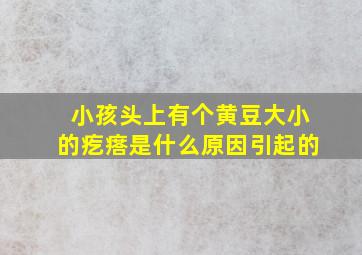 小孩头上有个黄豆大小的疙瘩是什么原因引起的